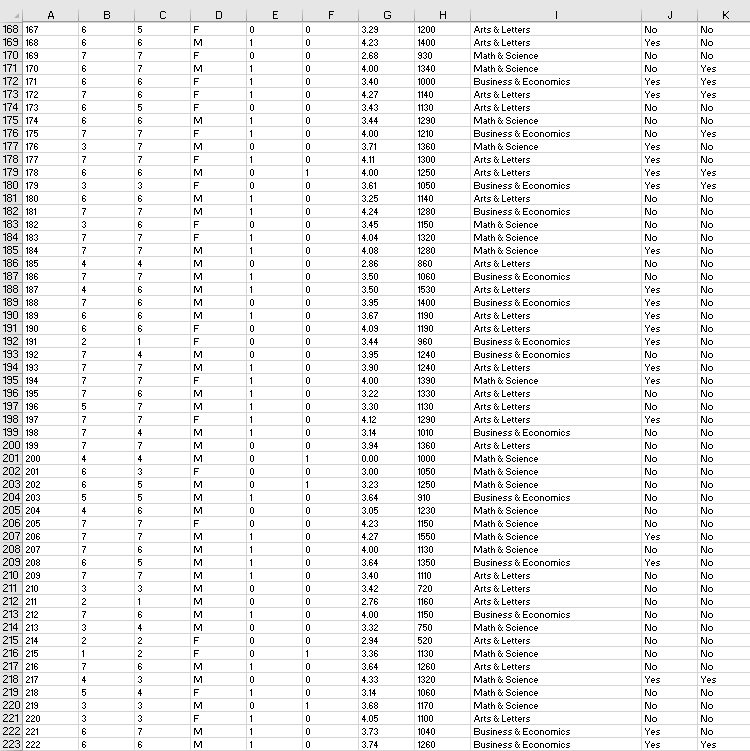 | | A | B | C | D | E | F | G | H | I | J | K |
|---|---|---|---|---|---|---|---|---|---|---|---|
| 168 | 167 | 6 | 5 | F | 0 | 0 | 3.29 | 1200 | Arts & Letters | No | No |
| 169 | 168 | 6 | 6 | M | 1 | 0 | 4.23 | 1400 | Arts & Letters | Yes | No |
| 170 | 169 | 7 | 7 | F | 0 | 0 | 2.68 | 930 | Math & Science | No | No |
| 171 | 170 | 6 | 7 | M | 1 | 0 | 4.00 | 1340 | Math & Science | No | Yes |
| 172 | 171 | 6 | 6 | F | 1 | 0 | 3.40 | 1000 | Business & Economics | Yes | Yes |
| 173 | 172 | 7 | 6 | F | 1 | 0 | 4.27 | 1140 | Arts & Letters | Yes | Yes |
| 174 | 173 | 6 | 5 | F | 0 | 0 | 3.43 | 1130 | Arts & Letters | No | No |
| 175 | 174 | 6 | 6 | M | 1 | 0 | 3.44 | 1290 | Math & Science | No | No |
| 176 | 175 | 7 | 7 | F | 1 | 0 | 4.00 | 1210 | Business & Economics | No | Yes |
| 177 | 176 | 3 | 7 | M | 0 | 0 | 3.71 | 1360 | Math & Science | Yes | No |
| 178 | 177 | 7 | 7 | F | 1 | 0 | 4.11 | 1300 | Arts & Letters | Yes | No |
| 179 | 178 | 6 | 6 | M | 0 | 1 | 4.00 | 1250 | Arts & Letters | Yes | Yes |
| 180 | 179 | 3 | 3 | F | 0 | 0 | 3.61 | 1050 | Business & Economics | Yes | Yes |
| 181 | 180 | 6 | 6 | M | 1 | 0 | 3.25 | 1140 | Arts & Letters | No | No |
| 182 | 181 | 7 | 7 | M | 1 | 0 | 4.24 | 1280 | Business & Economics | No | No |
| 183 | 182 | 3 | 6 | F | 0 | 0 | 3.45 | 1150 | Math & Science | No | No |
| 184 | 183 | 7 | 7 | F | 1 | 0 | 4.04 | 1320 | Math & Science | No | No |
| 185 | 184 | 7 | 7 | M | 1 | 0 | 4.08 | 1280 | Math & Science | Yes | No |
| 186 | 185 | 4 | 4 | M | 0 | 0 | 2.86 | 860 | Arts & Letters | No | No |
| 187 | 186 | 7 | 7 | M | 1 | 0 | 3.50 | 1060 | Business & Economics | No | No |
| 188 | 187 | 4 | 6 | M | 1 | 0 | 3.50 | 1530 | Arts & Letters | Yes | No |
| 189 | 188 | 7 | 6 | M | 0 | 0 | 3.95 | 1400 | Business & Economics | Yes | No |
| 190 | 189 | 6 | 6 | M | 1 | 0 | 3.67 | 1190 | Arts & Letters | Yes | No |
| 191 | 190 | 6 | 6 | F | 0 | 0 | 4.09 | 1190 | Arts & Letters | Yes | No |
| 192 | 191 | 2 | 1 | F | 0 | 0 | 3.44 | 960 | Business & Economics | Yes | No |
| 193 | 192 | 7 | 4 | M | 0 | 0 | 3.95 | 1240 | Business & Economics | No | No |
| 194 | 193 | 7 | 7 | M | 1 | 0 | 3.90 | 1240 | Arts & Letters | Yes | No |
| 195 | 194 | 7 | 7 | F | 1 | 0 | 4.00 | 1390 | Math & Science | Yes | No |
| 196 | 195 | 7 | 6 | M | 1 | 0 | 3.22 | 1330 | Arts & Letters | No | No |
| 197 | 196 | 5 | 7 | M | 1 | 0 | 3.30 | 1130 | Arts & Letters | No | No |
| 198 | 197 | 7 | 7 | F | 1 | 0 | 4.12 | 1290 | Arts & Letters | Yes | No |
| 199 | 198 | 7 | 4 | M | 1 | 0 | 3.14 | 1010 | Business & Economics | No | No |
| 200 | 199 | 7 | 7 | M | 0 | 0 | 3.94 | 1360 | Arts & Letters | No | No |
| 201 | 200 | 4 | 4 | M | 0 | 1 | 0.00 | 1000 | Math & Science | No | No |
| 202 | 201 | 6 | 3 | F | 0 | 0 | 3.00 | 1050 | Math & Science | No | No |
| 203 | 202 | 6 | 5 | M | 0 | 1 | 3.23 | 1250 | Math & Science | No | No |
| 204 | 203 | 5 | 5 | M | 1 | 0 | 3.64 | 910 | Business & Economics | No | No |
| 205 | 204 | 4 | 6 | M | 0 | 0 | 3.05 | 1230 | Math & Science | No | No |
| 206 | 205 | 7 | 7 | F | 0 | 0 | 4.23 | 1150 | Math & Science | No | No |
| 207 | 206 | 7 | 7 | M | 1 | 0 | 4.27 | 1550 | Math & Science | Yes | No |
| 208 | 207 | 7 | 6 | M | 1 | 0 | 4.00 | 1130 | Math & Science | No | No |
| 209 | 208 | 6 | 5 | M | 1 | 0 | 3.64 | 1350 | Business & Economics | Yes | No |
| 210 | 209 | 7 | 7 | M | 1 | 0 | 3.40 | 1110 | Arts & Letters | No | No |
| 211 | 210 | 3 | 3 | M | 0 | 0 | 3.42 | 720 | Arts & Letters | No | No |
| 212 | 211 | 2 | 1 | M | 0 | 0 | 2.76 | 1160 | Arts & Letters | No | No |
| 213 | 212 | 7 | 6 | M | 1 | 0 | 4.00 | 1150 | Business & Economics | No | No |
| 214 | 213 | 3 | 4 | M | 0 | 0 | 3.32 | 750 | Math & Science | No | No |
| 215 | 214 | 2 | 2 | F | 0 | 0 | 2.94 | 520 | Arts & Letters | No | No |
| 216 | 215 | 1 | 2 | F | 0 | 1 | 3.36 | 1130 | Math & Science | No | No |
| 217 | 216 | 7 | 6 | M | 1 | 0 | 3.64 | 1260 | Arts & Letters | No | No |
| 218 | 217 | 4 | 3 | M | 0 | 0 | 4.33 | 1320 | Math & Science | Yes | Yes |
| 219 | 218 | 5 | 4 | F | 1 | 0 | 3.14 | 1060 | Math & Science | No | No |
| 220 | 219 | 3 | 3 | M | 0 | 1 | 3.68 | 1170 | Math & Science | No | No |
| 221 | 220 | 3 | 3 | F | 1 | 0 | 4.05 | 1100 | Arts & Letters | No | No |
| 222 | 221 | 6 | 7 | M | 1 | 0 | 3.73 | 1040 | Business & Economics | Yes | No |
| 223 | 222 | 6 | 6 | M | 1 | 0 | 3.74 | 1260 | Business & Economics | Yes | Yes |